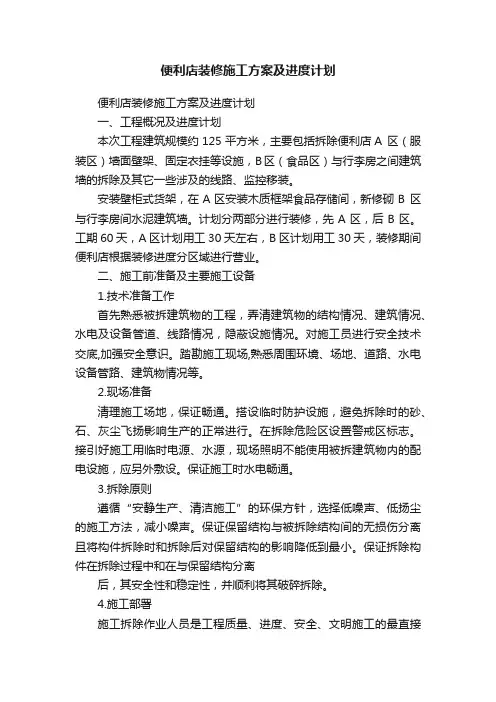 便利店装修施工方案及进度计划

便利店装修施工方案及进度计划

一、工程概况及进度计划

本次工程建筑规模约 125 平方米，主要包括拆除便利店 A 区（服装区）墙面壁架、固定衣挂等设施，B 区（食品区）与行李房之间建筑墙的拆除及其它一些涉及的线路、监控移装。

安装壁柜式货架，在 A 区安装木质框架食品存储间，新修砌 B 区与行李房间水泥建筑墙。计划分两部分进行装修，先 A 区，后 B 区。工期 60 天，A 区计划用工 30 天左右，B 区计划用工 30 天，装修期间便利店根据装修进度分区域进行营业。

二、施工前准备及主要施工设备

1.技术准备工作

首先熟悉被拆建筑物的工程，弄清建筑物的结构情况、建筑情况、水电及设备管道、线路情况，隐蔽设施情况。对施工员进行安全技术交底,加强安全意识。踏勘施工现场,熟悉周围环境、场地、道路、水电设备管路、建筑物情况等。

2.现场准备

清理施工场地，保证畅通。搭设临时防护设施，避免拆除时的砂、石、灰尘飞扬影响生产的正常进行。在拆除危险区设置警戒区标志。接引好施工用临时电源、水源，现场照明不能使用被拆建筑物内的配电设施，应另外敷设。保证施工时水电畅通。

3.拆除原则

遵循“安静生产、清洁施工”的环保方针，选择低噪声、低扬尘的施工方法，减小噪声。保证保留结构与被拆除结构间的无损伤分离且将构件拆除时和拆除后对保留结构的影响降低到最小。保证拆除构件在拆除过程中和在与保留结构分离

后，其安全性和稳定性，并顺利将其破碎拆除。

4.施工部署

施工拆除作业人员是工程质量、进度、安全、文明施工的最直接